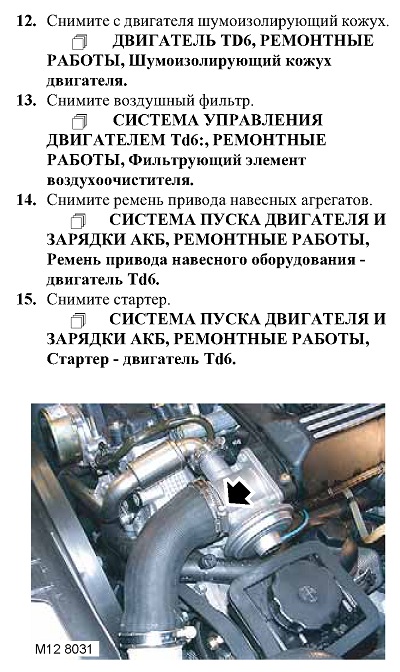 12. Снимите с двигателя шумоизолирующий кожух.

ДВИГАТЕЛЬ TD6, РЕМОНТНЫЕ РАБОТЫ, Шумоизолирующий кожух двигателя.

13. Снимите воздушный фильтр.

СИСТЕМА УПРАВЛЕНИЯ ДВИГАТЕЛЕМ Td6:, РЕМОНТНЫЕ РАБОТЫ, Фильтрующий элемент воздухоочистителя.

14. Снимите ремень привода навесных агрегатов.

СИСТЕМА ПУСКА ДВИГАТЕЛЯ И ЗАРЯДКИ АКБ, РЕМОНТНЫЕ РАБОТЫ, Ремень привода навесного оборудования - двигатель Td6.

15. Снимите стартер.

СИСТЕМА ПУСКА ДВИГАТЕЛЯ И ЗАРЯДКИ АКБ, РЕМОНТНЫЕ РАБОТЫ, Стартер - двигатель Td6.

M12 8031